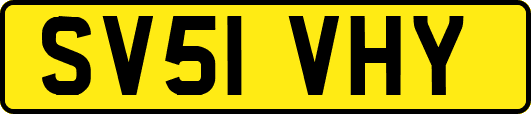 SV51 VHY